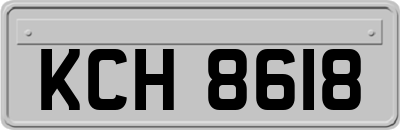 KCH 8618